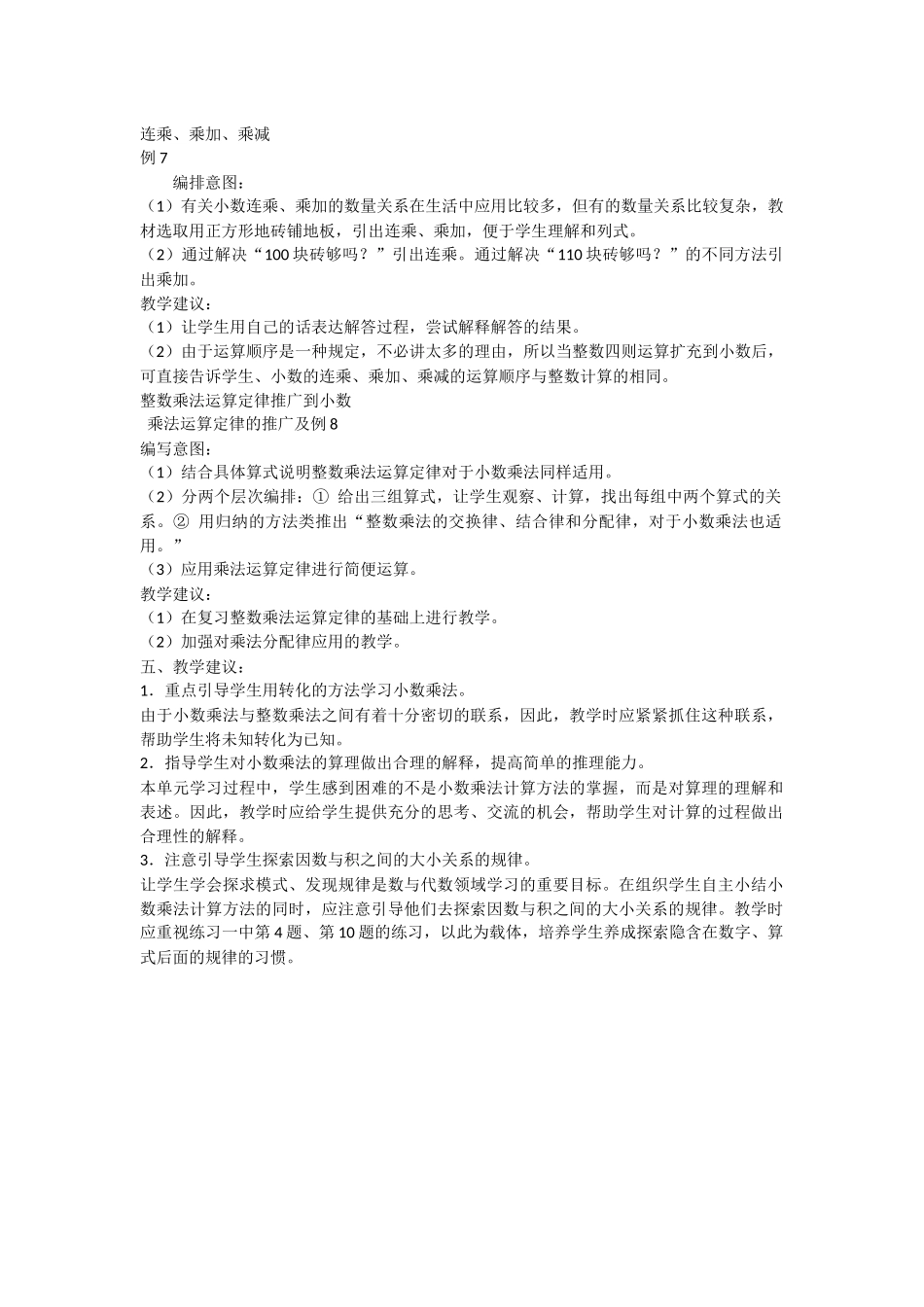 连乘、乘加、乘减
例 7

编排意图：
（1）有关小数连乘、乘加的数量关系在生活中应用比较多，但有的数量关系比较复杂，教材选取用正方形地砖铺地板，引出连乘、乘加，便于学生理解和列式。
（2）通过解决“100 块砖够吗？”引出连乘。通过解决“110 块砖够吗？”的不同方法引出乘加。
教学建议：
（1）让学生用自己的话表达解答过程，尝试解释解答的结果。
（2）由于运算顺序是一种规定，不必讲太多的理由，所以当整数四则运算扩充到小数后，可直接告诉学生、小数的连乘、乘加、乘减的运算顺序与整数计算的相同。
整数乘法运算定律推广到小数
乘法运算定律的推广及例 8
编写意图：
（1）结合具体算式说明整数乘法运算定律对于小数乘法同样适用。
（2）分两个层次编排：① 给出三组算式，让学生观察、计算，找出每组中两个算式的关系。② 用归纳的方法类推出“整数乘法的交换律、结合律和分配律，对于小数乘法也适用。”
（3）应用乘法运算定律进行简便运算。
教学建议：
（1）在复习整数乘法运算定律的基础上进行教学。
（2）加强对乘法分配律应用的教学。
五、教学建议：
1．重点引导学生用转化的方法学习小数乘法。
由于小数乘法与整数乘法之间有着十分密切的联系，因此，教学时应紧紧抓住这种联系，帮助学生将未知转化为已知。
2．指导学生对小数乘法的算理做出合理的解释，提高简单的推理能力。
本单元学习过程中，学生感到困难的不是小数乘法计算方法的掌握，而是对算理的理解和表述。因此，教学时应给学生提供充分的思考、交流的机会，帮助学生对计算的过程做出合理性的解释。
3．注意引导学生探索因数与积之间的大小关系的规律。
让学生学会探求模式、发现规律是数与代数领域学习的重要目标。在组织学生自主小结小数乘法计算方法的同时，应注意引导他们去探索因数与积之间的大小关系的规律。教学时应重视练习一中第 4 题、第 10 题的练习，以此为载体，培养学生养成探索隐含在数字、算式后面的规律的习惯。